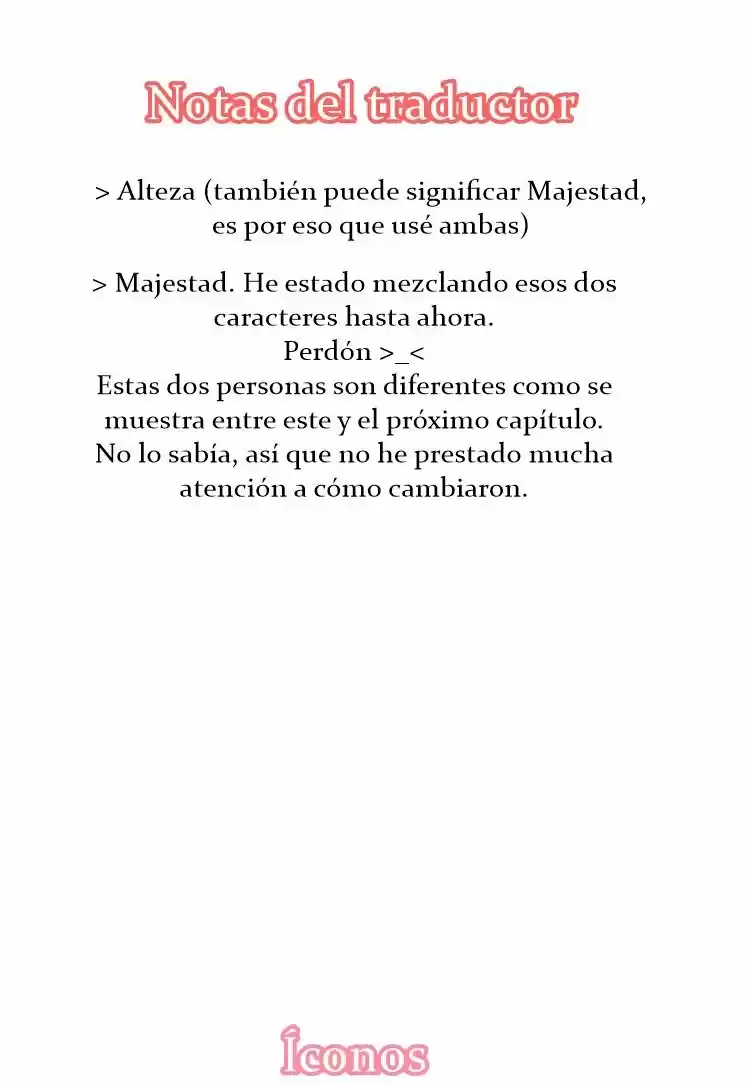 Notas del traductor

> Alteza (también puede significar Majestad, es por eso que usé ambas)

> Majestad. He estado mezclando esos dos caracteres hasta ahora.
Perdón >_<
Estas dos personas son diferentes como se muestra entre este y el próximo capítulo. No lo sabía, así que no he prestado mucha atención a cómo cambiaron.

Íconos